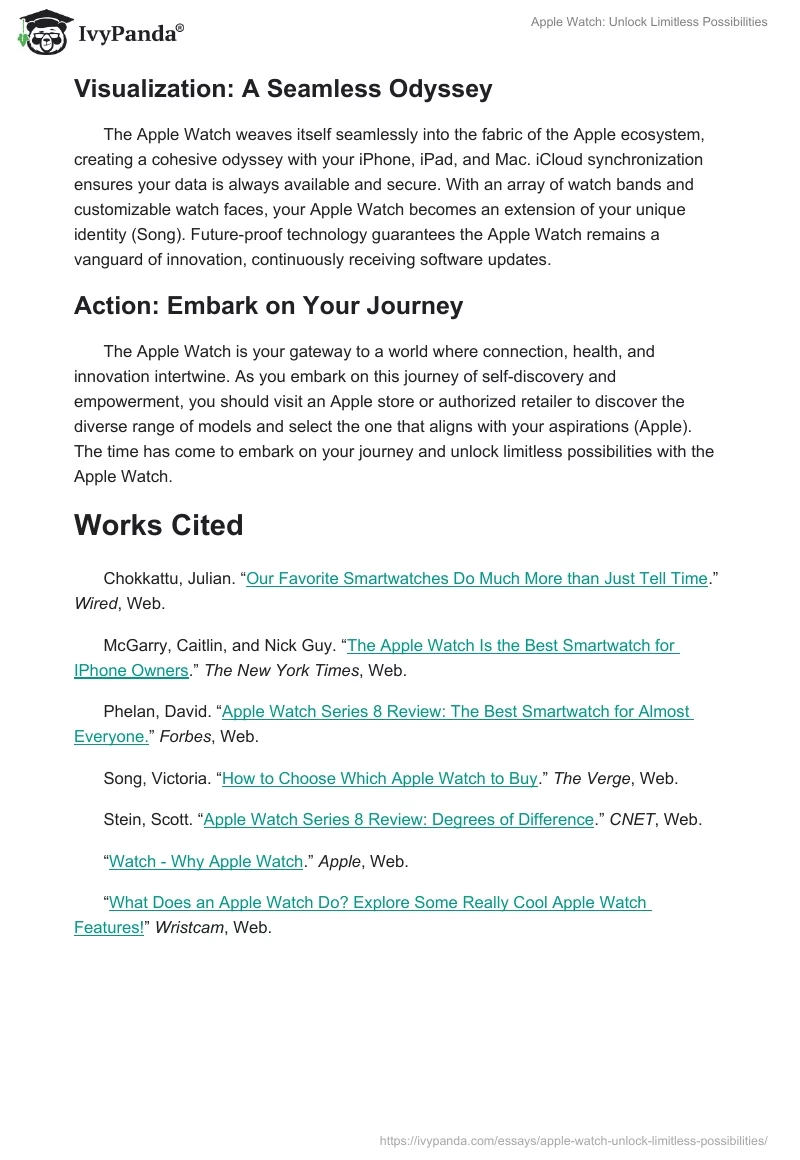 IvyPanda®

Apple Watch: Unlock Limitless Possibilities

Visualization: A Seamless Odyssey

The Apple Watch weaves itself seamlessly into the fabric of the Apple ecosystem, creating a cohesive odyssey with your iPhone, iPad, and Mac. iCloud synchronization ensures your data is always available and secure. With an array of watch bands and customizable watch faces, your Apple Watch becomes an extension of your unique identity (Song). Future-proof technology guarantees the Apple Watch remains a vanguard of innovation, continuously receiving software updates.

Action: Embark on Your Journey

The Apple Watch is your gateway to a world where connection, health, and innovation intertwine. As you embark on this journey of self-discovery and empowerment, you should visit an Apple store or authorized retailer to discover the diverse range of models and select the one that aligns with your aspirations (Apple). The time has come to embark on your journey and unlock limitless possibilities with the Apple Watch.

Works Cited

Chokkattu, Julian. “Our Favorite Smartwatches Do Much More than Just Tell Time.” Wired, Web.

McGarry, Caitlin, and Nick Guy. “The Apple Watch Is the Best Smartwatch for IPhone Owners.” The New York Times, Web.

Phelan, David. “Apple Watch Series 8 Review: The Best Smartwatch for Almost Everyone.” Forbes, Web.

Song, Victoria. “How to Choose Which Apple Watch to Buy.” The Verge, Web.

Stein, Scott. “Apple Watch Series 8 Review: Degrees of Difference.” CNET, Web.

“Watch - Why Apple Watch.” Apple, Web.

“What Does an Apple Watch Do? Explore Some Really Cool Apple Watch Features!” Wristcam, Web.

https://ivypanda.com/essays/apple-watch-unlock-limitless-possibilities/